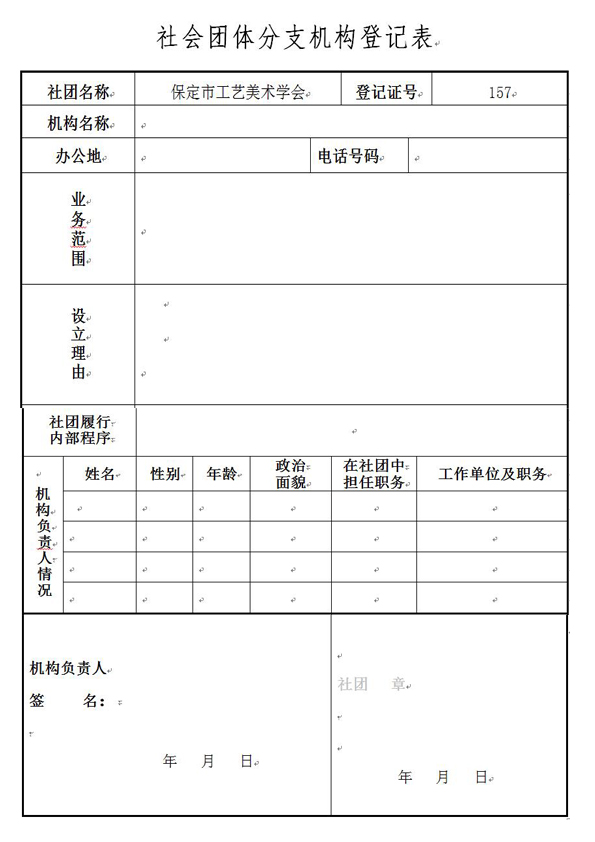 社会团体分支机构登记表

| 社团名称 | 保定市工艺美术学会 | 登记证号 | 157 |
|---|---|---|---|
| 机构名称 | | | |
| 办公地 | | 电话号码 | |
| 业务范围 | | | |
| 设立理由 | | | |
| 社团履行内部程序 | | | |

| 机构负责人情况 | 姓名 | 性别 | 年龄 | 政治面貌 | 在社团中担任职务 | 工作单位及职务 |
|---|---|---|---|---|---|---|
| | | | | | | |
| | | | | | | |
| | | | | | | |
| | | | | | | |

机构负责人
签　　名：

年　　月　　日

社团　　章

年　　月　　日